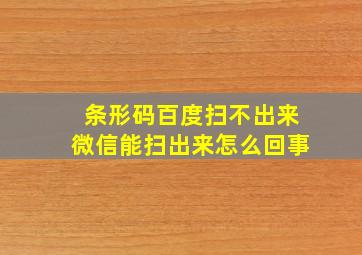 条形码百度扫不出来
微信能扫出来怎么回事